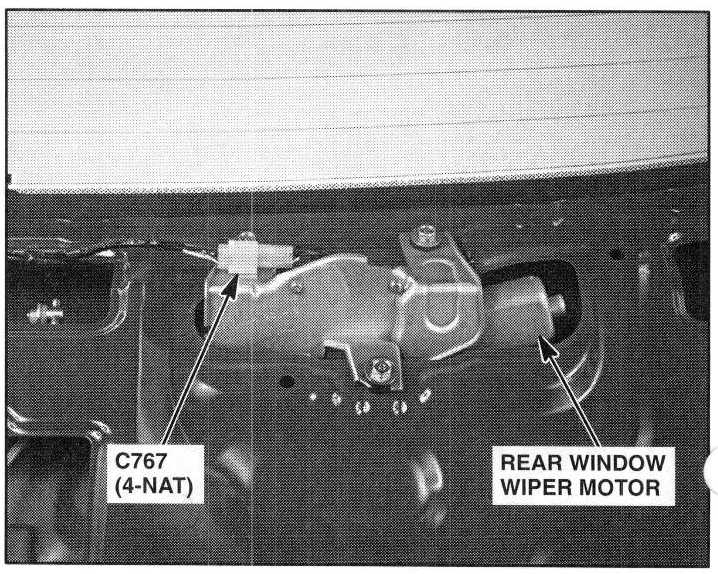 C767
(4-NAT)

REAR WINDOW
WIPER MOTOR